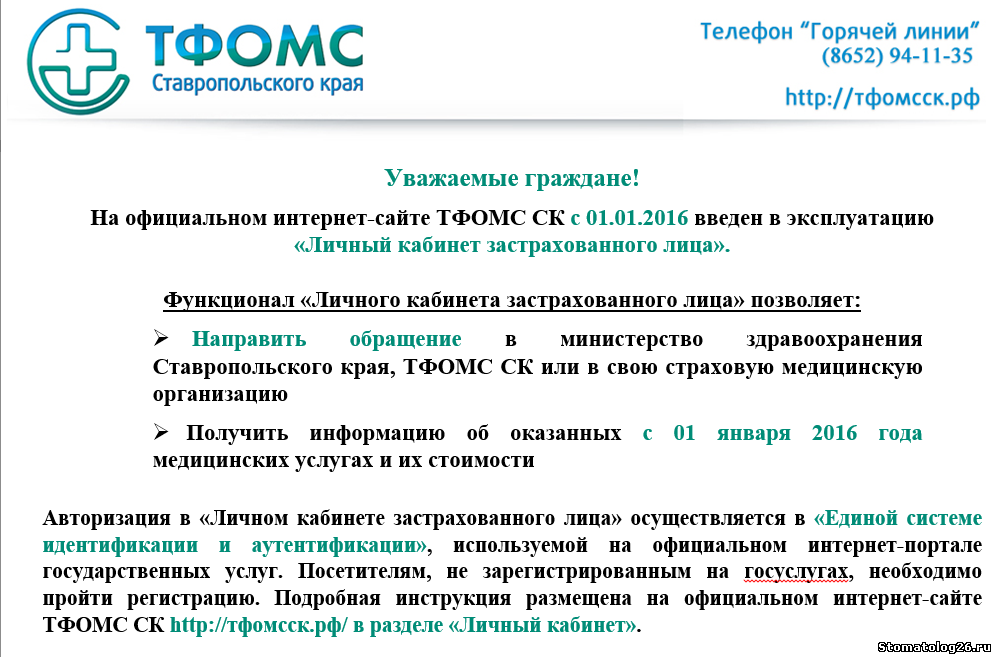 ТФОМС
Ставропольского края

Телефон "Горячей линии"
(8652) 94-11-35

http://тфомсск.рф

Уважаемые граждане!

На официальном интернет-сайте ТФОМС СК с 01.01.2016 введен в эксплуатацию «Личный кабинет застрахованного лица».

Функционал «Личного кабинета застрахованного лица» позволяет:

➢ Направить обращение в министерство здравоохранения Ставропольского края, ТФОМС СК или в свою страховую медицинскую организацию

➢ Получить информацию об оказанных с 01 января 2016 года медицинских услугах и их стоимости

Авторизация в «Личном кабинете застрахованного лица» осуществляется в «Единой системе идентификации и аутентификации», используемой на официальном интернет-портале государственных услуг. Посетителям, не зарегистрированным на госуслугах, необходимо пройти регистрацию. Подробная инструкция размещена на официальном интернет-сайте ТФОМС СК http://тфомсск.рф/ в разделе «Личный кабинет».

Stomatolog26.ru